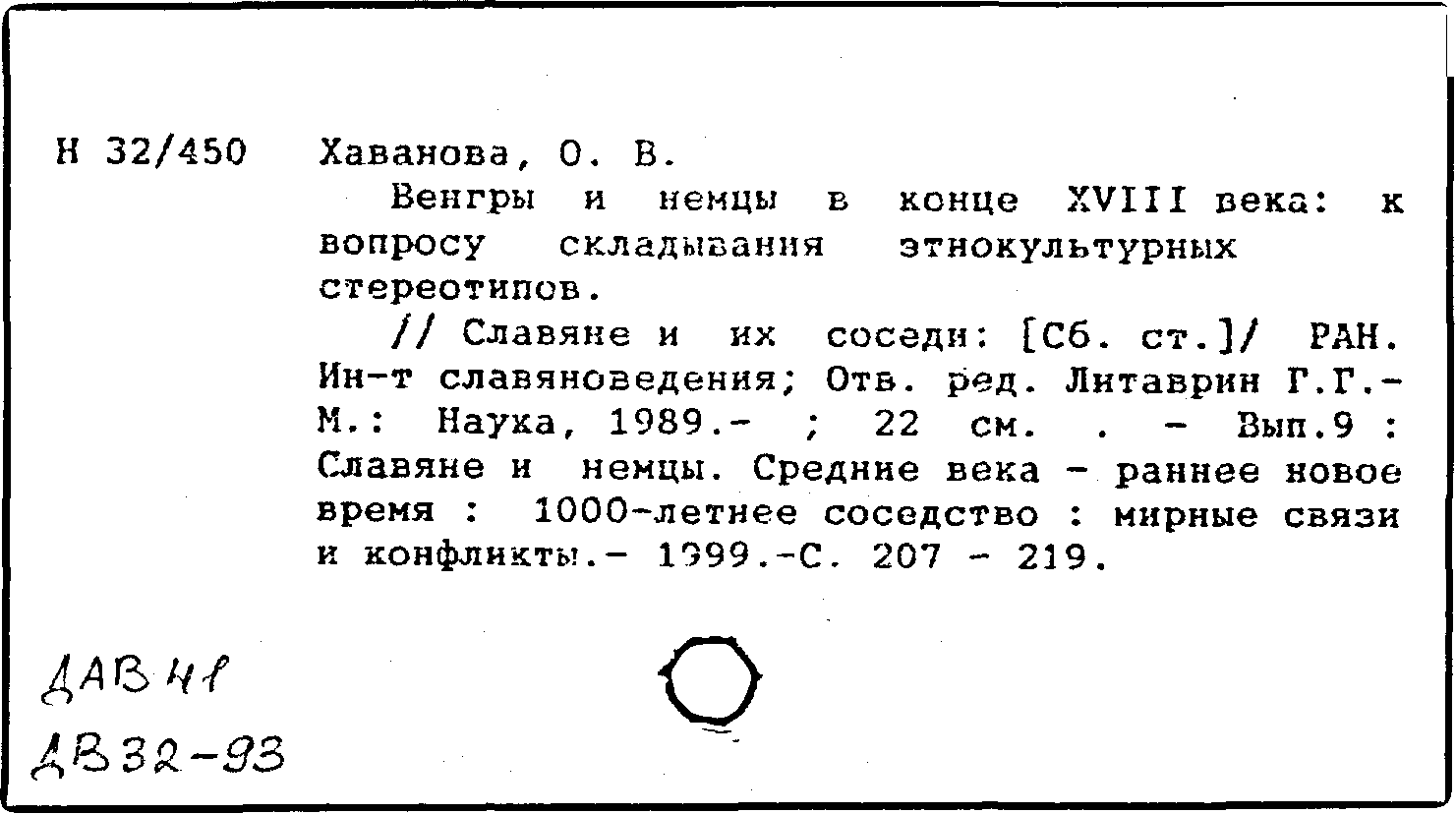 Н 32/450 Хаванова, О. В.

Венгры и немцы в конце XVIII века: к вопросу складывания этнокультурных стереотипов.

// Славяне и их соседи: [Сб. ст.]/ РАН. Ин-т славяноведения; Отв. ред. Литаврин Г.Г.- М.: Наука, 1989.- ; 22 см. . - Вып.9 : Славяне и немцы. Средние века - раннее новое время : 1000-летнее соседство : мирные связи и конфликты.- 1999.-С. 207 - 219.

ДАВ 41

ДВ 32-93